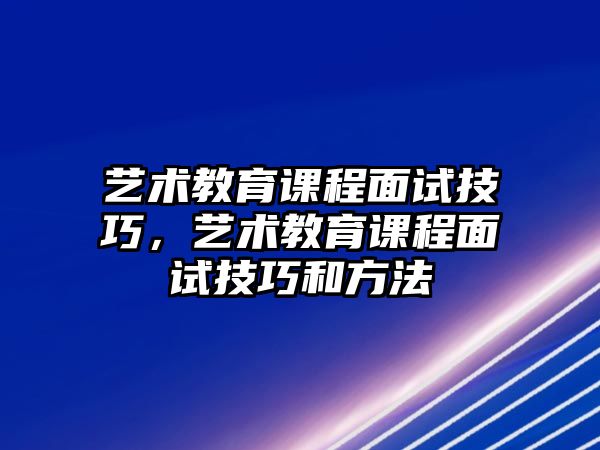 艺术教育课程面试技巧，艺术教育课程面试技巧和方法